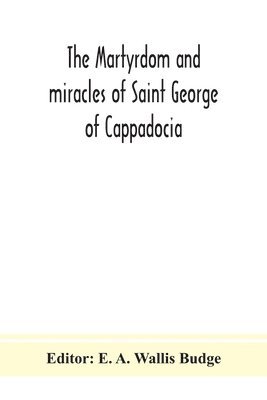 The Martyrdom and miracles of Saint George of Cappadocia

Editor: E. A. Wallis Budge